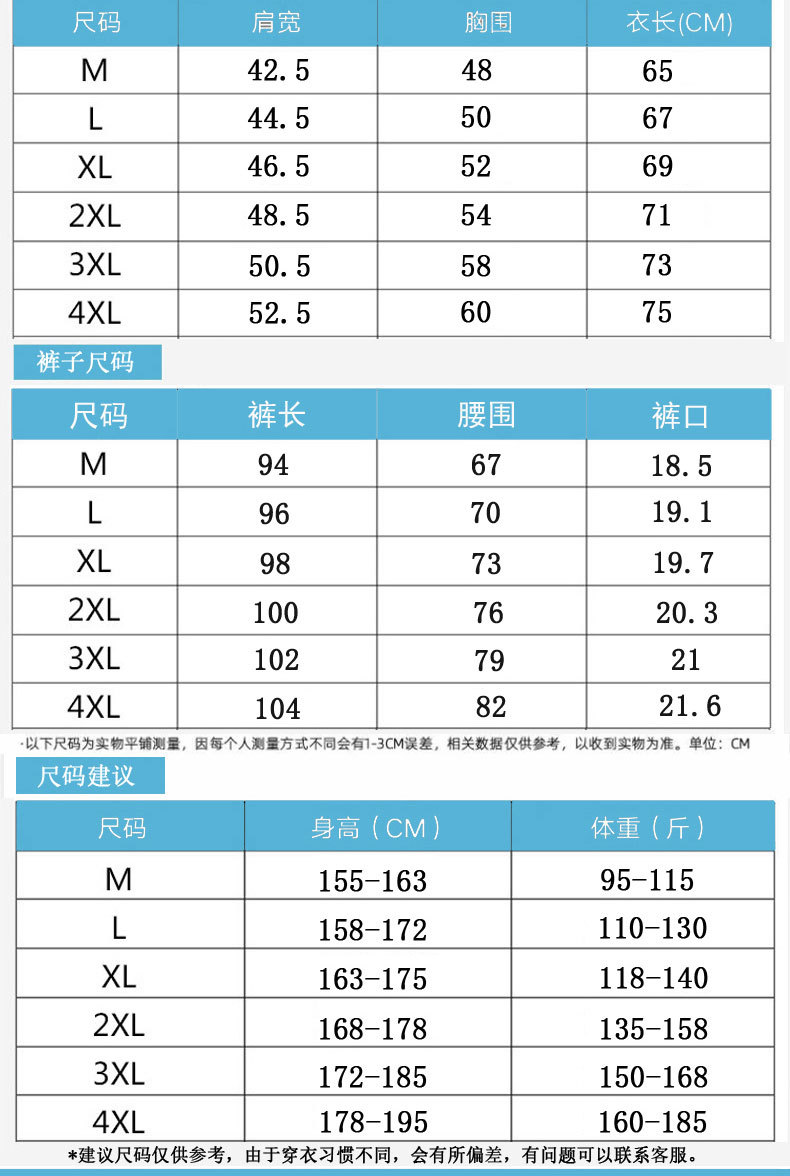 | 尺码 | 肩宽 | 胸围 | 衣长(CM) |
|---|---|---|---|
| M | 42.5 | 48 | 65 |
| L | 44.5 | 50 | 67 |
| XL | 46.5 | 52 | 69 |
| 2XL | 48.5 | 54 | 71 |
| 3XL | 50.5 | 58 | 73 |
| 4XL | 52.5 | 60 | 75 |

裤子尺码

| 尺码 | 裤长 | 腰围 | 裤口 |
|---|---|---|---|
| M | 94 | 67 | 18.5 |
| L | 96 | 70 | 19.1 |
| XL | 98 | 73 | 19.7 |
| 2XL | 100 | 76 | 20.3 |
| 3XL | 102 | 79 | 21 |
| 4XL | 104 | 82 | 21.6 |

·以下尺码为实物平铺测量，因每个人测量方式不同会有1-3CM误差，相关数据仅供参考，以收到实物为准。单位：CM

尺码建议

| 尺码 | 身高（CM） | 体重（斤） |
|---|---|---|
| M | 155-163 | 95-115 |
| L | 158-172 | 110-130 |
| XL | 163-175 | 118-140 |
| 2XL | 168-178 | 135-158 |
| 3XL | 172-185 | 150-168 |
| 4XL | 178-195 | 160-185 |

*建议尺码仅供参考，由于穿衣习惯不同，会有所偏差，有问题可以联系客服。